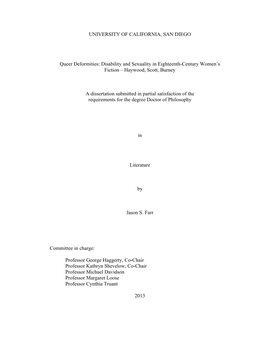 UNIVERSITY OF CALIFORNIA, SAN DIEGO

Queer Deformities: Disability and Sexuality in Eighteenth-Century Women's Fiction—Haywood, Scott, Burney

A dissertation submitted in partial satisfaction of the requirements for the degree Doctor of Philosophy

in

Literature

by

Jason S. Farr

Committee in charge:

Professor George Haggerty, Co-Chair
Professor Kathryn Shevelow, Co-Chair
Professor Michael Davidson
Professor Margaret Loose
Professor Cynthia Truant

2013